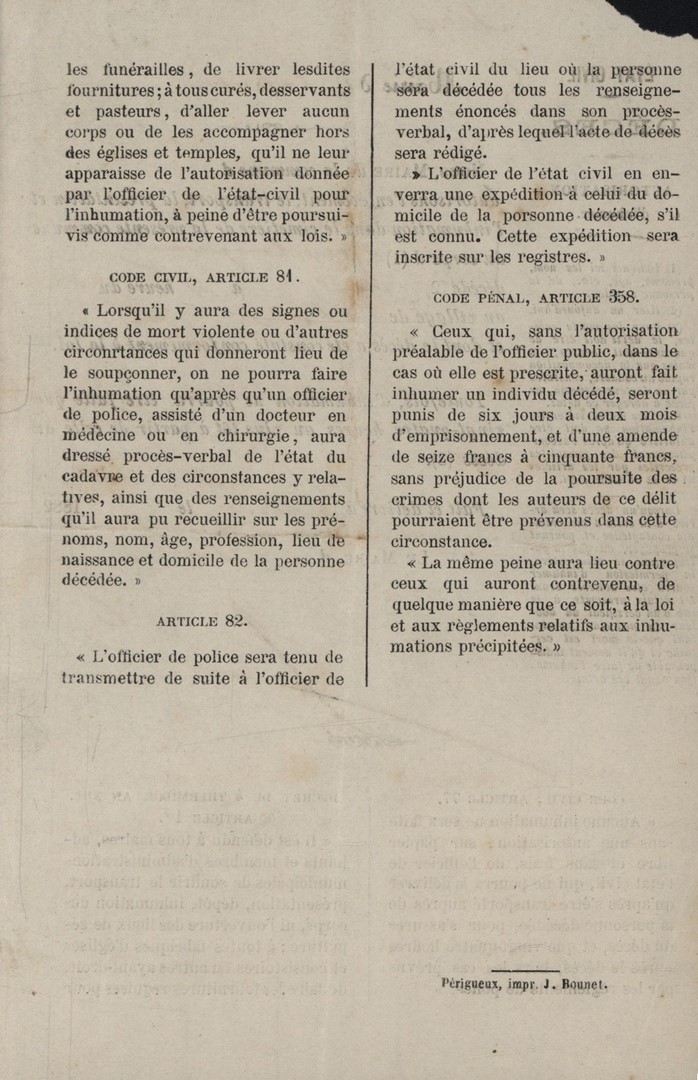 les funérailles, de livrer lesdites fournitures; à tous curés, desservants et pasteurs, d'aller lever aucun corps ou de les accompagner hors des églises et temples, qu'il ne leur apparaisse de l'autorisation donnée par l'officier de l'état-civil pour l'inhumation, à peine d'être poursuivis comme contrevenant aux lois. »

CODE CIVIL, ARTICLE 81.

« Lorsqu'il y aura des signes ou indices de mort violente ou d'autres circonrtances qui donneront lieu de le soupçonner, on ne pourra faire l'inhumation qu'après qu'un officier de police, assisté d'un docteur en médecine ou en chirurgie, aura dressé procès-verbal de l'état du cadavre et des circonstances y relatives, ainsi que des renseignements qu'il aura pu recueillir sur les prénoms, nom, âge, profession, lieu de naissance et domicile de la personne décédée. »

ARTICLE 82.

« L'officier de police sera tenu de transmettre de suite à l'officier de l'état civil du lieu où la personne sera décédée tous les renseignements énoncés dans son procès-verbal, d'après lequel l'acte de décès sera rédigé.

» L'officier de l'état civil en enverra une expédition à celui du domicile de la porsonne décédée, s'il est connu. Cette expédition sera inscrite sur les registres. »

CODE PÉNAL, ARTICLE 358.

« Ceux qui, sans l'autorisation préalable de l'officier public, dans le cas où elle est prescrite, auront fait inhumer un individu décédé, seront punis de six jours à deux mois d'emprisonnement, et d'une amende de seize francs à cinquante francs, sans préjudice de la poursuite des crimes dont les auteurs de ce délit pourraient être prévenus dans cette circonstance.

« La même peine aura lieu contre ceux qui auront contrevenu, de quelque manière que ce soit, à la loi et aux règlements relatifs aux inhumations précipitées. »

Périgueux, impr. J. Bounet.